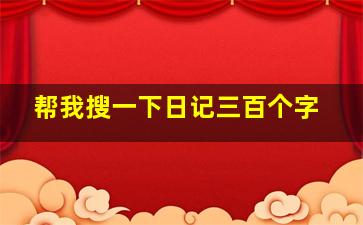 帮我搜一下日记三百个字